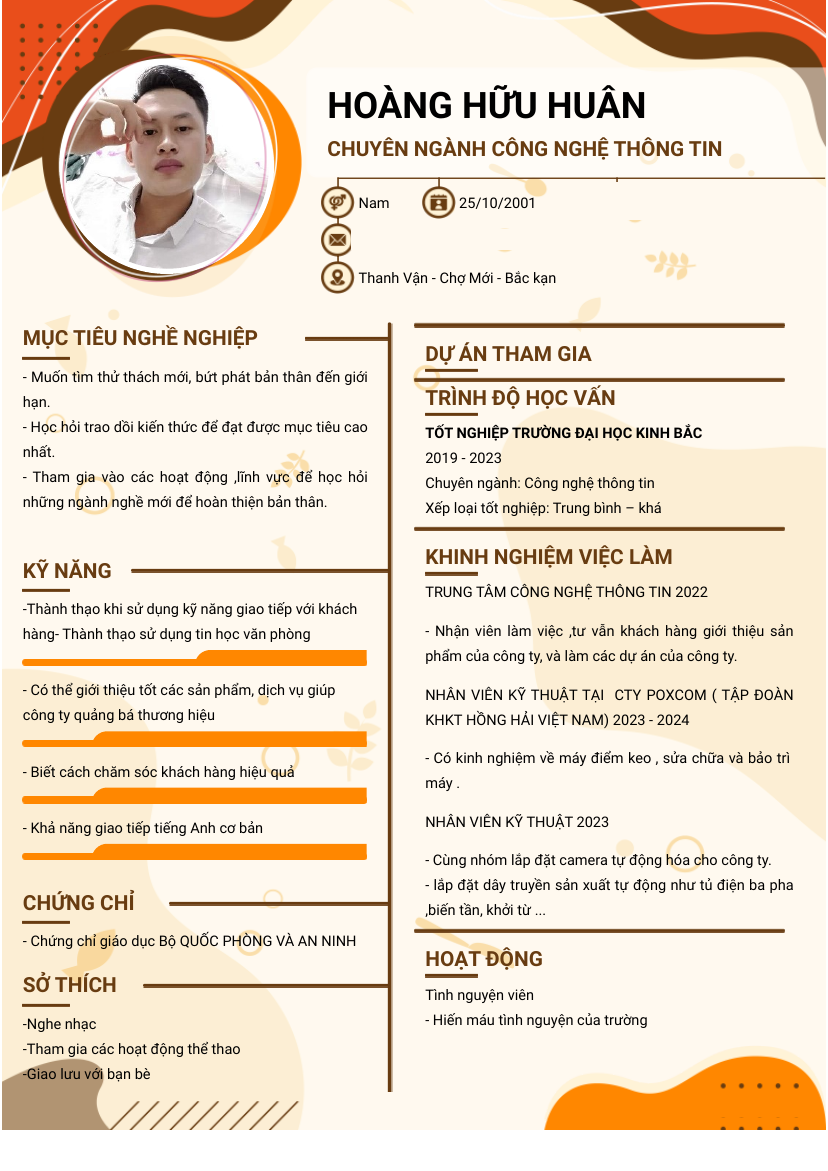 HOÀNG HỮU HUÂN

CHUYÊN NGÀNH CÔNG NGHỆ THÔNG TIN

Nam

25/10/2001

Thanh Vận - Chợ Mới - Bắc kạn

MỤC TIÊU NGHỀ NGHIỆP

- Muốn tìm thử thách mới, bứt phát bản thân đến giới hạn.
- Học hỏi trao dồi kiến thức để đạt được mục tiêu cao nhất.
- Tham gia vào các hoạt động ,lĩnh vực để học hỏi những ngành nghề mới để hoàn thiện bản thân.

KỸ NĂNG

-Thành thạo khi sử dụng kỹ năng giao tiếp với khách hàng- Thành thạo sử dụng tin học văn phòng

- Có thể giới thiệu tốt các sản phẩm, dịch vụ giúp công ty quảng bá thương hiệu

- Biết cách chăm sóc khách hàng hiệu quả

- Khả năng giao tiếp tiếng Anh cơ bản

CHỨNG CHỈ

- Chứng chỉ giáo dục Bộ QUỐC PHÒNG VÀ AN NINH

SỞ THÍCH

-Nghe nhạc
-Tham gia các hoạt động thể thao
-Giao lưu với bạn bè

DỰ ÁN THAM GIA

TRÌNH ĐỘ HỌC VẤN

TỐT NGHIỆP TRƯỜNG ĐẠI HỌC KINH BẮC
2019 - 2023
Chuyên ngành: Công nghệ thông tin
Xếp loại tốt nghiệp: Trung bình – khá

KHINH NGHIỆM VIỆC LÀM

TRUNG TÂM CÔNG NGHỆ THÔNG TIN 2022

- Nhận viên làm việc ,tư vẫn khách hàng giới thiệu sản phẩm của công ty, và làm các dự án của công ty.

NHÂN VIÊN KỸ THUẬT TẠI CTY POXCOM ( TẬP ĐOÀN KHKT HỒNG HẢI VIỆT NAM) 2023 - 2024

- Có kinh nghiệm về máy điểm keo , sửa chữa và bảo trì máy .

NHÂN VIÊN KỸ THUẬT 2023

- Cùng nhóm lắp đặt camera tự động hóa cho công ty.
- lắp đặt dây truyền sản xuất tự động như tủ điện ba pha ,biến tần, khởi từ ...

HOẠT ĐỘNG

Tình nguyện viên
- Hiến máu tình nguyện của trường